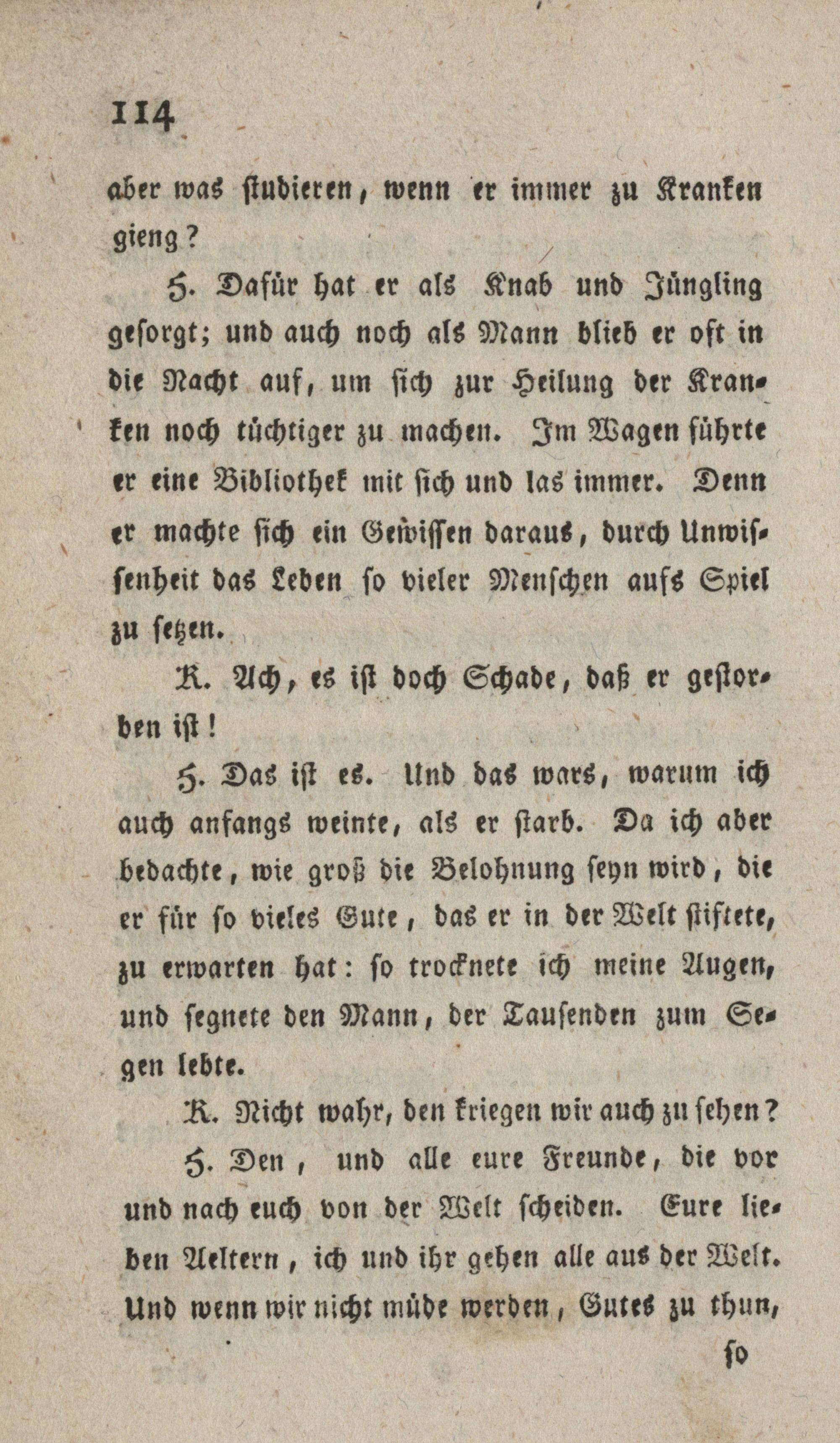 114

aber was studieren, wenn er immer zu Kranken gieng?

H. Dafür hat er als Knab und Jüngling gesorgt; und auch noch als Mann blieb er oft in die Nacht auf, um sich zur Heilung der Kranken noch tüchtiger zu machen. Im Wagen führte er eine Bibliothek mit sich und las immer. Denn er machte sich ein Gewissen daraus, durch Unwissenheit das Leben so vieler Menschen aufs Spiel zu setzen.

K. Ach, es ist doch Schade, daß er gestorben ist!

H. Das ist es. Und das wars, warum ich auch anfangs weinte, als er starb. Da ich aber bedachte, wie groß die Belohnung seyn wird, die er für so vieles Gute, das er in der Welt stiftete, zu erwarten hat: so trocknete ich meine Augen, und segnete den Mann, der Tausenden zum Segen lebte.

K. Nicht wahr, den kriegen wir auch zu sehen?

H. Den, und alle eure Freunde, die vor und nach euch von der Welt scheiden. Eure lieben Aeltern, ich und ihr gehen alle aus der Welt. Und wenn wir nicht müde werden, Gutes zu thun,

so